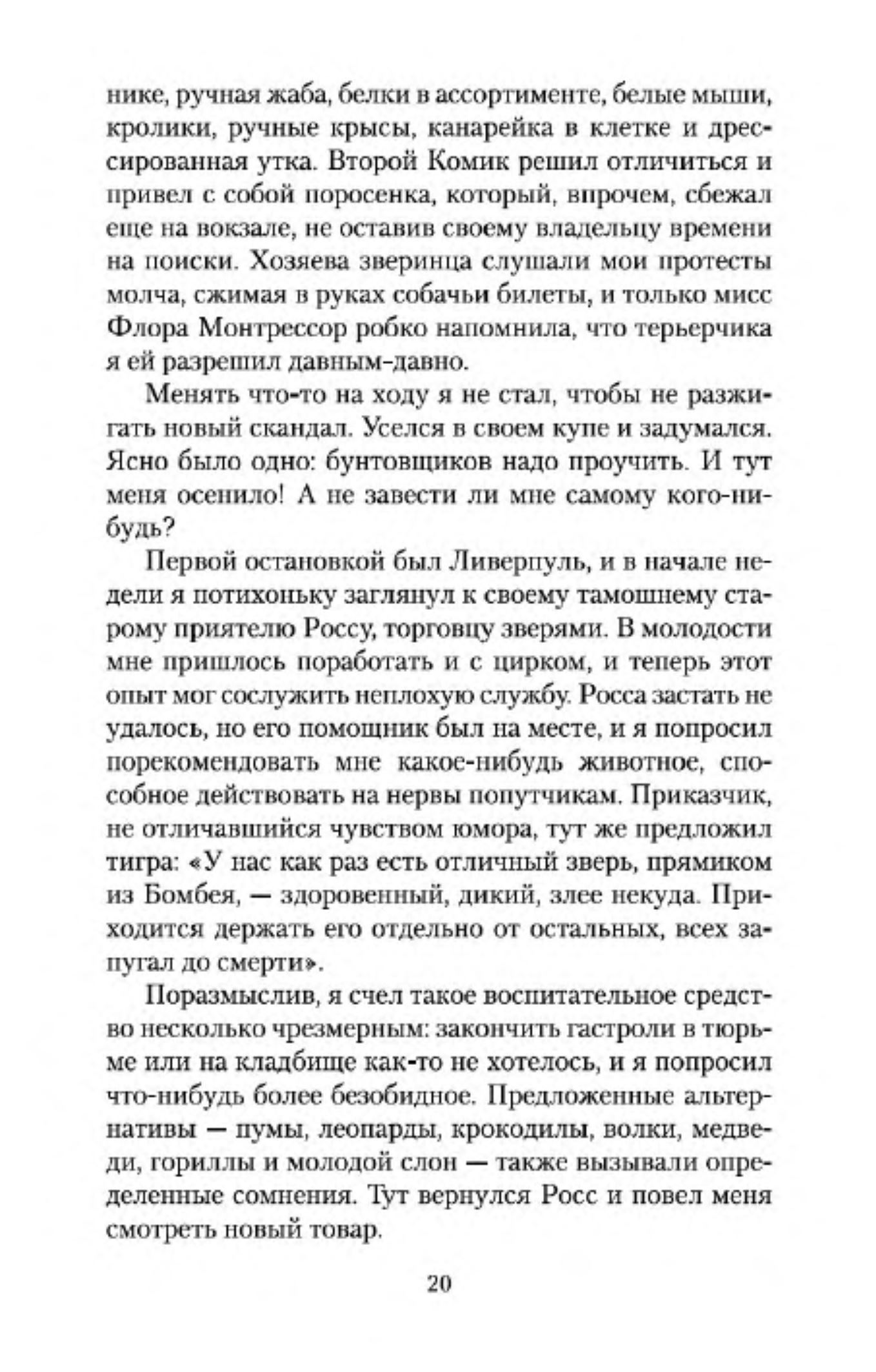 нике, ручная жаба, белки в ассортименте, белые мыши, кролики, ручные крысы, канарейка в клетке и дрессированная утка. Второй Комик решил отличиться и привел с собой поросенка, который, впрочем, сбежал еще на вокзале, не оставив своему владельцу времени на поиски. Хозяева зверинца слушали мои протесты молча, сжимая в руках собачьи билеты, и только мисс Флора Монтрессор робко напомнила, что терьерчика я ей разрешил давным-давно.

Менять что-то на ходу я не стал, чтобы не разжигать новый скандал. Уселся в своем купе и задумался. Ясно было одно: бунтовщиков надо проучить. И тут меня осенило! А не завести ли мне самому кого-нибудь?

Первой остановкой был Ливерпуль, и в начале недели я потихоньку заглянул к своему тамошнему старому приятелю Россу, торговцу зверями. В молодости мне пришлось поработать и с цирком, и теперь этот опыт мог сослужить неплохую службу. Росса застать не удалось, но его помощник был на месте, и я попросил порекомендовать мне какое-нибудь животное, способное действовать на нервы попутчикам. Приказчик, не отличавшийся чувством юмора, тут же предложил тигра: «У нас как раз есть отличный зверь, прямиком из Бомбея, — здоровенный, дикий, злее некуда. Приходится держать его отдельно от остальных, всех запугал до смерти».

Поразмыслив, я счел такое воспитательное средство несколько чрезмерным: закончить гастроли в тюрьме или на кладбище как-то не хотелось, и я попросил что-нибудь более безобидное. Предложенные альтернативы — пумы, леопарды, крокодилы, волки, медведи, гориллы и молодой слон — также вызывали определенные сомнения. Тут вернулся Росс и повел меня смотреть новый товар.

20